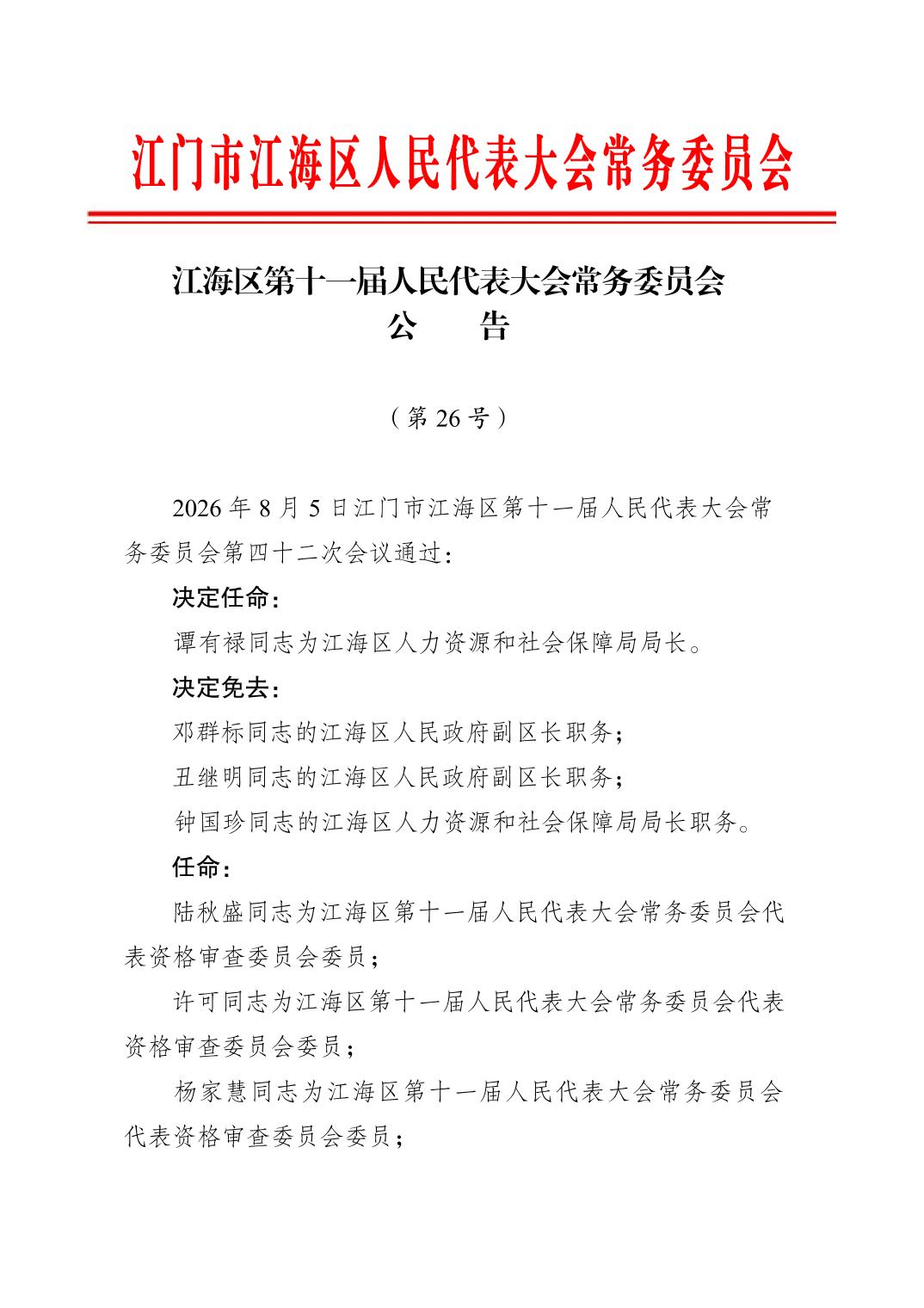 江门市江海区人民代表大会常务委员会

江海区第十一届人民代表大会常务委员会
公　　告

（第 26 号）

2026 年 8 月 5 日江门市江海区第十一届人民代表大会常务委员会第四十二次会议通过：

决定任命：

谭有禄同志为江海区人力资源和社会保障局局长。

决定免去：

邓群标同志的江海区人民政府副区长职务；

丑继明同志的江海区人民政府副区长职务；

钟国珍同志的江海区人力资源和社会保障局局长职务。

任命：

陆秋盛同志为江海区第十一届人民代表大会常务委员会代表资格审查委员会委员；

许可同志为江海区第十一届人民代表大会常务委员会代表资格审查委员会委员；

杨家慧同志为江海区第十一届人民代表大会常务委员会代表资格审查委员会委员；